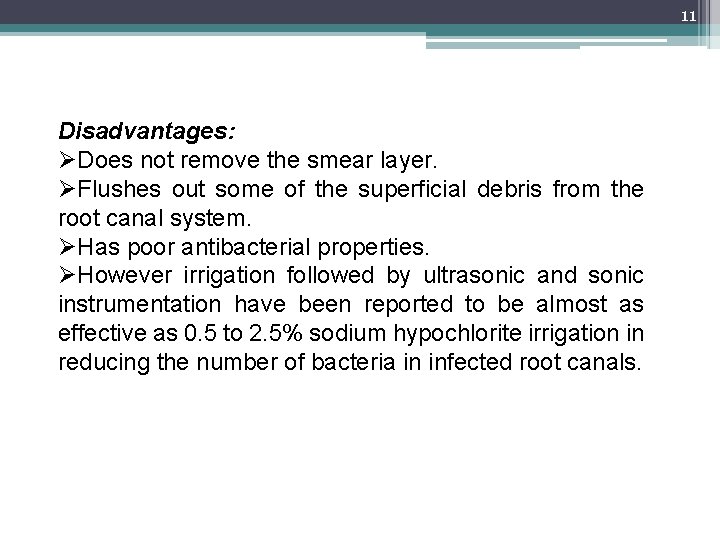 11

Disadvantages:

➢Does not remove the smear layer.

➢Flushes out some of the superficial debris from the root canal system.

➢Has poor antibacterial properties.

➢However irrigation followed by ultrasonic and sonic instrumentation have been reported to be almost as effective as 0.5 to 2.5% sodium hypochlorite irrigation in reducing the number of bacteria in infected root canals.